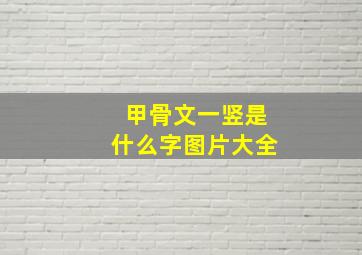 甲骨文一竖是
什么字图片大全